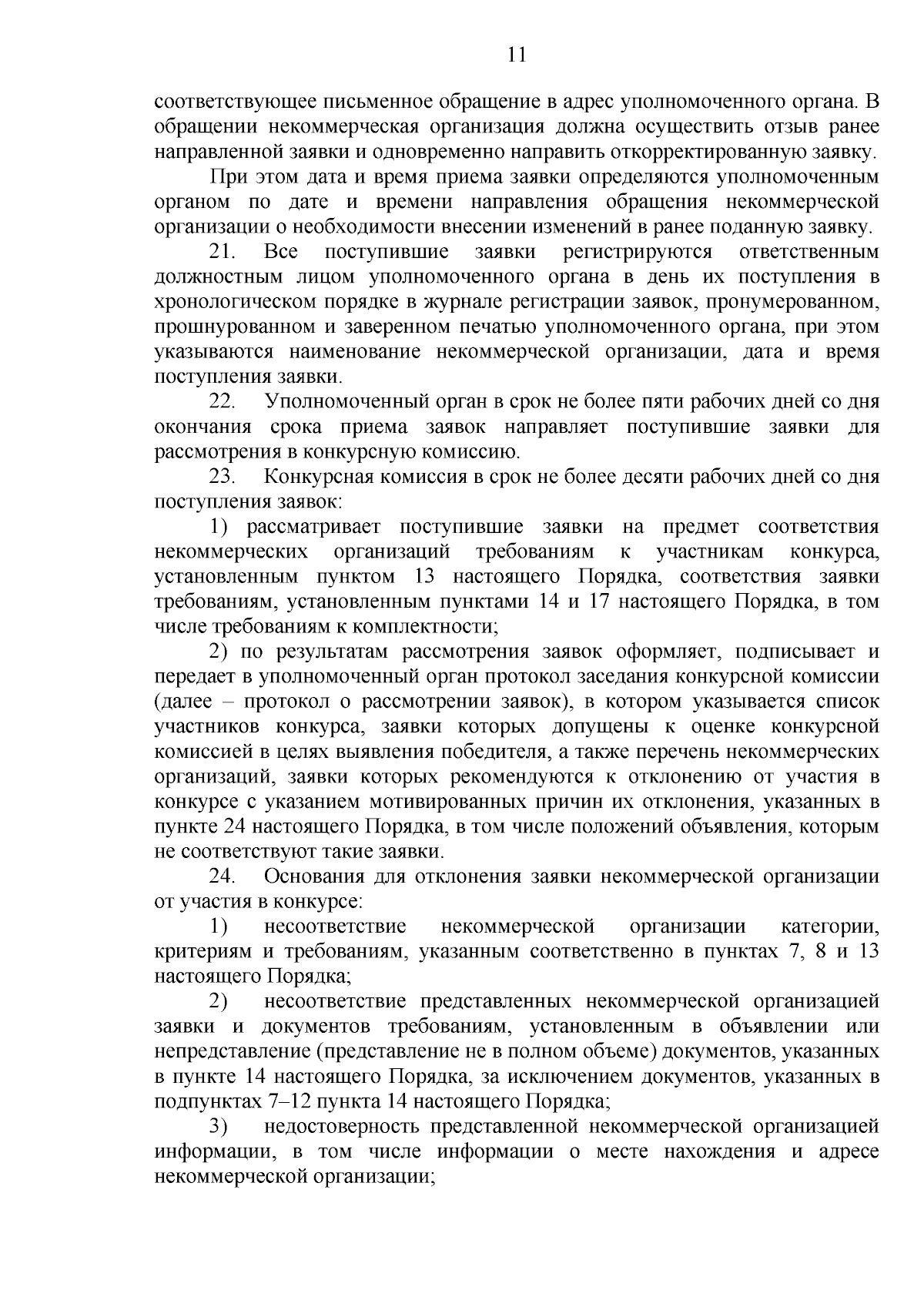 11

соответствующее письменное обращение в адрес уполномоченного органа. В обращении некоммерческая организация должна осуществить отзыв ранее направленной заявки и одновременно направить откорректированную заявку.

При этом дата и время приема заявки определяются уполномоченным органом по дате и времени направления обращения некоммерческой организации о необходимости внесении изменений в ранее поданную заявку.

21. Все поступившие заявки регистрируются ответственным должностным лицом уполномоченного органа в день их поступления в хронологическом порядке в журнале регистрации заявок, пронумерованном, прошнурованном и заверенном печатью уполномоченного органа, при этом указываются наименование некоммерческой организации, дата и время поступления заявки.

22. Уполномоченный орган в срок не более пяти рабочих дней со дня окончания срока приема заявок направляет поступившие заявки для рассмотрения в конкурсную комиссию.

23. Конкурсная комиссия в срок не более десяти рабочих дней со дня поступления заявок:

1) рассматривает поступившие заявки на предмет соответствия некоммерческих организаций требованиям к участникам конкурса, установленным пунктом 13 настоящего Порядка, соответствия заявки требованиям, установленным пунктами 14 и 17 настоящего Порядка, в том числе требованиям к комплектности;

2) по результатам рассмотрения заявок оформляет, подписывает и передает в уполномоченный орган протокол заседания конкурсной комиссии (далее – протокол о рассмотрении заявок), в котором указывается список участников конкурса, заявки которых допущены к оценке конкурсной комиссией в целях выявления победителя, а также перечень некоммерческих организаций, заявки которых рекомендуются к отклонению от участия в конкурсе с указанием мотивированных причин их отклонения, указанных в пункте 24 настоящего Порядка, в том числе положений объявления, которым не соответствуют такие заявки.

24. Основания для отклонения заявки некоммерческой организации от участия в конкурсе:

1) несоответствие некоммерческой организации категории, критериям и требованиям, указанным соответственно в пунктах 7, 8 и 13 настоящего Порядка;

2) несоответствие представленных некоммерческой организацией заявки и документов требованиям, установленным в объявлении или непредставление (представление не в полном объеме) документов, указанных в пункте 14 настоящего Порядка, за исключением документов, указанных в подпунктах 7–12 пункта 14 настоящего Порядка;

3) недостоверность представленной некоммерческой организацией информации, в том числе информации о месте нахождения и адресе некоммерческой организации;